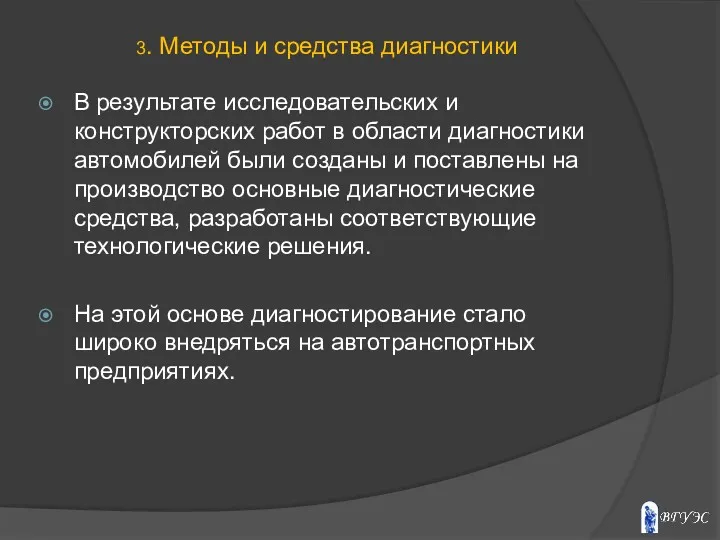 3. Методы и средства диагностики

В результате исследовательских и конструкторских работ в области диагностики автомобилей были созданы и поставлены на производство основные диагностические средства, разработаны соответствующие технологические решения.

На этой основе диагностирование стало широко внедряться на автотранспортных предприятиях.

ВГУЭС